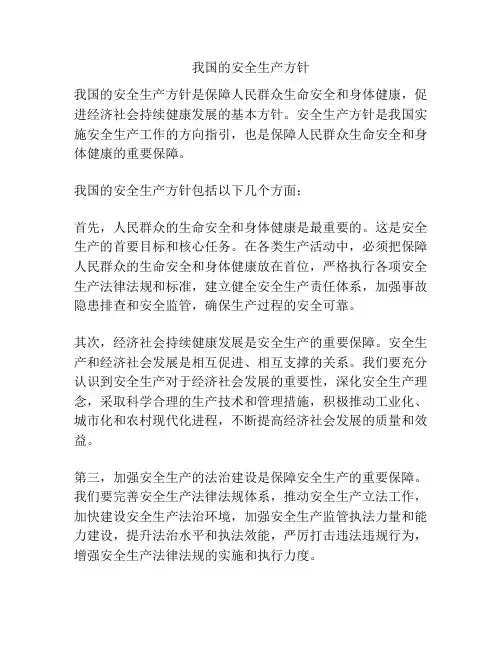 我国的安全生产方针

我国的安全生产方针是保障人民群众生命安全和身体健康，促进经济社会持续健康发展的基本方针。安全生产方针是我国实施安全生产工作的方向指引，也是保障人民群众生命安全和身体健康的重要保障。

我国的安全生产方针包括以下几个方面：

首先，人民群众的生命安全和身体健康是最重要的。这是安全生产的首要目标和核心任务。在各类生产活动中，必须把保障人民群众的生命安全和身体健康放在首位，严格执行各项安全生产法律法规和标准，建立健全安全生产责任体系，加强事故隐患排查和安全监管，确保生产过程的安全可靠。

其次，经济社会持续健康发展是安全生产的重要保障。安全生产和经济社会发展是相互促进、相互支撑的关系。我们要充分认识到安全生产对于经济社会发展的重要性，深化安全生产理念，采取科学合理的生产技术和管理措施，积极推动工业化、城市化和农村现代化进程，不断提高经济社会发展的质量和效益。

第三，加强安全生产的法治建设是保障安全生产的重要保障。我们要完善安全生产法律法规体系，推动安全生产立法工作，加快建设安全生产法治环境，加强安全生产监管执法力量和能力建设，提升法治水平和执法效能，严厉打击违法违规行为，增强安全生产法律法规的实施和执行力度。